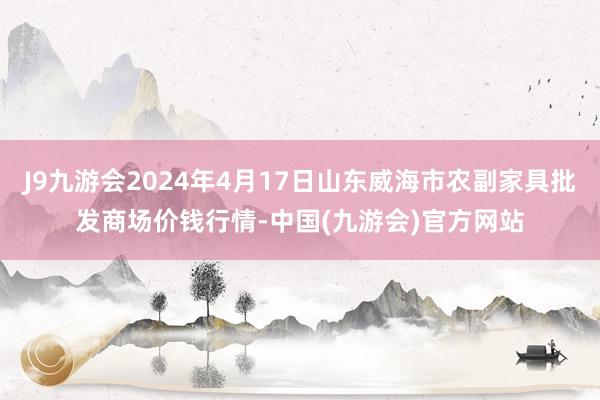 J9九游会2024年4月17日山东威海市农副家具批发商场价钱行情-中国(九游会)官方网站